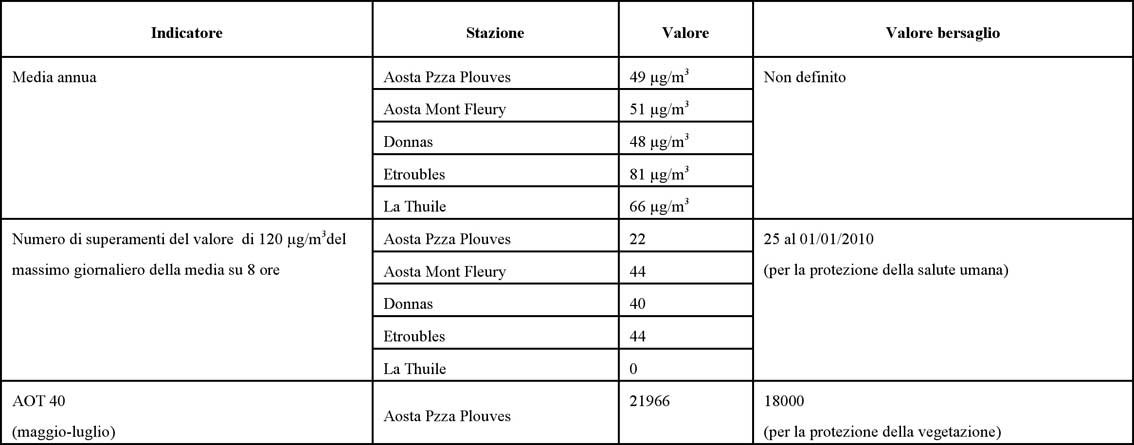 | Indicatore | Stazione | Valore | Valore bersaglio |
|---|---|---|---|
| Media annua | Aosta Pzza Plouves | 49 $\mu g/m^3$ | Non definito |
| | Aosta Mont Fleury | 51 $\mu g/m^3$ | |
| | Donnas | 48 $\mu g/m^3$ | |
| | Etroubles | 81 $\mu g/m^3$ | |
| | La Thuile | 66 $\mu g/m^3$ | |
| Numero di superamenti del valore di 120 $\mu g/m^3$del massimo giornaliero della media su 8 ore | Aosta Pzza Plouves | 22 | 25 al 01/01/2010 (per la protezione della salute umana) |
| | Aosta Mont Fleury | 44 | |
| | Donnas | 40 | |
| | Etroubles | 44 | |
| | La Thuile | 0 | |
| AOT 40 (maggio-luglio) | Aosta Pzza Plouves | 21966 | 18000 (per la protezione della vegetazione) |